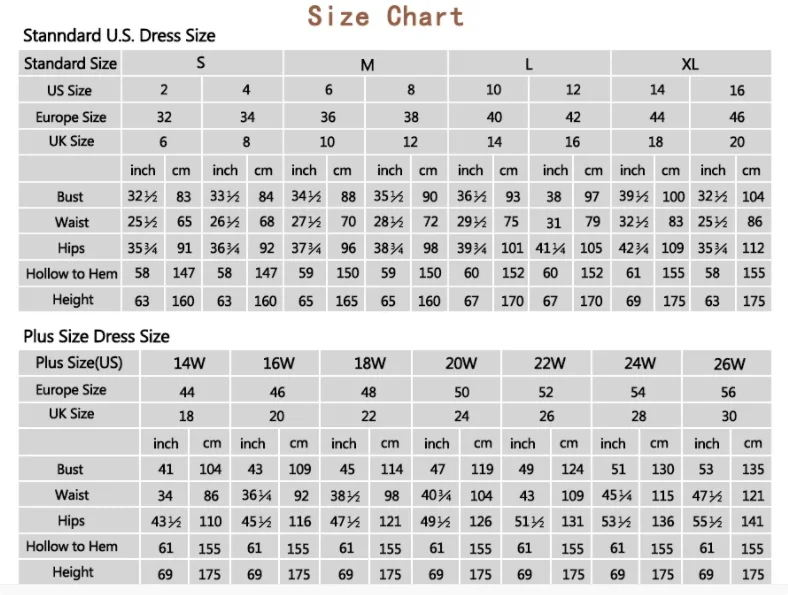 Size Chart

Stanndard U.S. Dress Size

| Standard Size | S | | | | M | | | | L | | | | XL | | | |
|---|---|---|---|---|---|---|---|---|---|---|---|---|---|---|---|---|
| US Size | 2 | | 4 | | 6 | | 8 | | 10 | | 12 | | 14 | | 16 | |
| Europe Size | 32 | | 34 | | 36 | | 38 | | 40 | | 42 | | 44 | | 46 | |
| UK Size | 6 | | 8 | | 10 | | 12 | | 14 | | 16 | | 18 | | 20 | |
| | inch | cm | inch | cm | inch | cm | inch | cm | inch | cm | inch | cm | inch | cm | inch | cm |
| Bust | 32½ | 83 | 33½ | 84 | 34½ | 88 | 35½ | 90 | 36½ | 93 | 38 | 97 | 39½ | 100 | 32½ | 104 |
| Waist | 25½ | 65 | 26½ | 68 | 27½ | 70 | 28½ | 72 | 29½ | 75 | 31 | 79 | 32½ | 83 | 25½ | 86 |
| Hips | 35¾ | 91 | 36¾ | 92 | 37¾ | 96 | 38¾ | 98 | 39¾ | 101 | 41¼ | 105 | 42¾ | 109 | 35¾ | 112 |
| Hollow to Hem | 58 | 147 | 58 | 147 | 59 | 150 | 59 | 150 | 60 | 152 | 60 | 152 | 61 | 155 | 58 | 155 |
| Height | 63 | 160 | 63 | 160 | 65 | 165 | 65 | 160 | 67 | 170 | 67 | 170 | 69 | 175 | 63 | 175 |

Plus Size Dress Size

| Plus Size(US) | 14W | | 16W | | 18W | | 20W | | 22W | | 24W | | 26W | |
|---|---|---|---|---|---|---|---|---|---|---|---|---|---|---|
| Europe Size | 44 | | 46 | | 48 | | 50 | | 52 | | 54 | | 56 | |
| UK Size | 18 | | 20 | | 22 | | 24 | | 26 | | 28 | | 30 | |
| | inch | cm | inch | cm | inch | cm | inch | cm | inch | cm | inch | cm | inch | cm |
| Bust | 41 | 104 | 43 | 109 | 45 | 114 | 47 | 119 | 49 | 124 | 51 | 130 | 53 | 135 |
| Waist | 34 | 86 | 36¼ | 92 | 38½ | 98 | 40¾ | 104 | 43 | 109 | 45¼ | 115 | 47½ | 121 |
| Hips | 43½ | 110 | 45½ | 116 | 47½ | 121 | 49½ | 126 | 51½ | 131 | 53½ | 136 | 55½ | 141 |
| Hollow to Hem | 61 | 155 | 61 | 155 | 61 | 155 | 61 | 155 | 61 | 155 | 61 | 155 | 61 | 155 |
| Height | 69 | 175 | 69 | 175 | 69 | 175 | 69 | 175 | 69 | 175 | 69 | 175 | 69 | 175 |